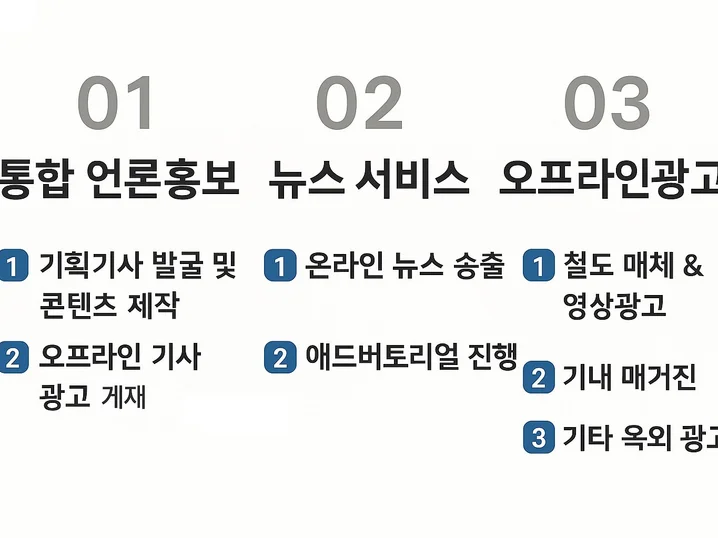 01

통합 언론홍보

1 기획기사 발굴 및 콘텐츠 제작

2 오프라인 기사 광고 게재

02

뉴스 서비스

1 온라인 뉴스 송출

2 애드버토리얼 진행

03

오프라인광고

1 철도 매체 & 영상광고

2 기내 매거진

3 기타 옥외 광고